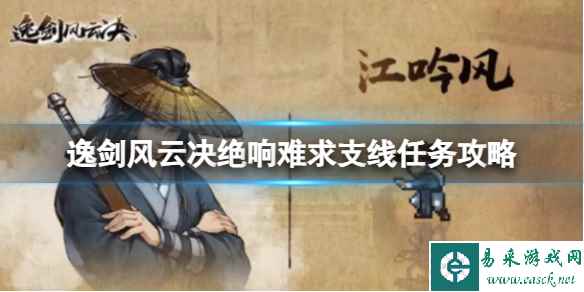 逸剑风云决

江吟风

逸剑风云决绝响难求支线任务攻略

易采游戏网
www.easck.net